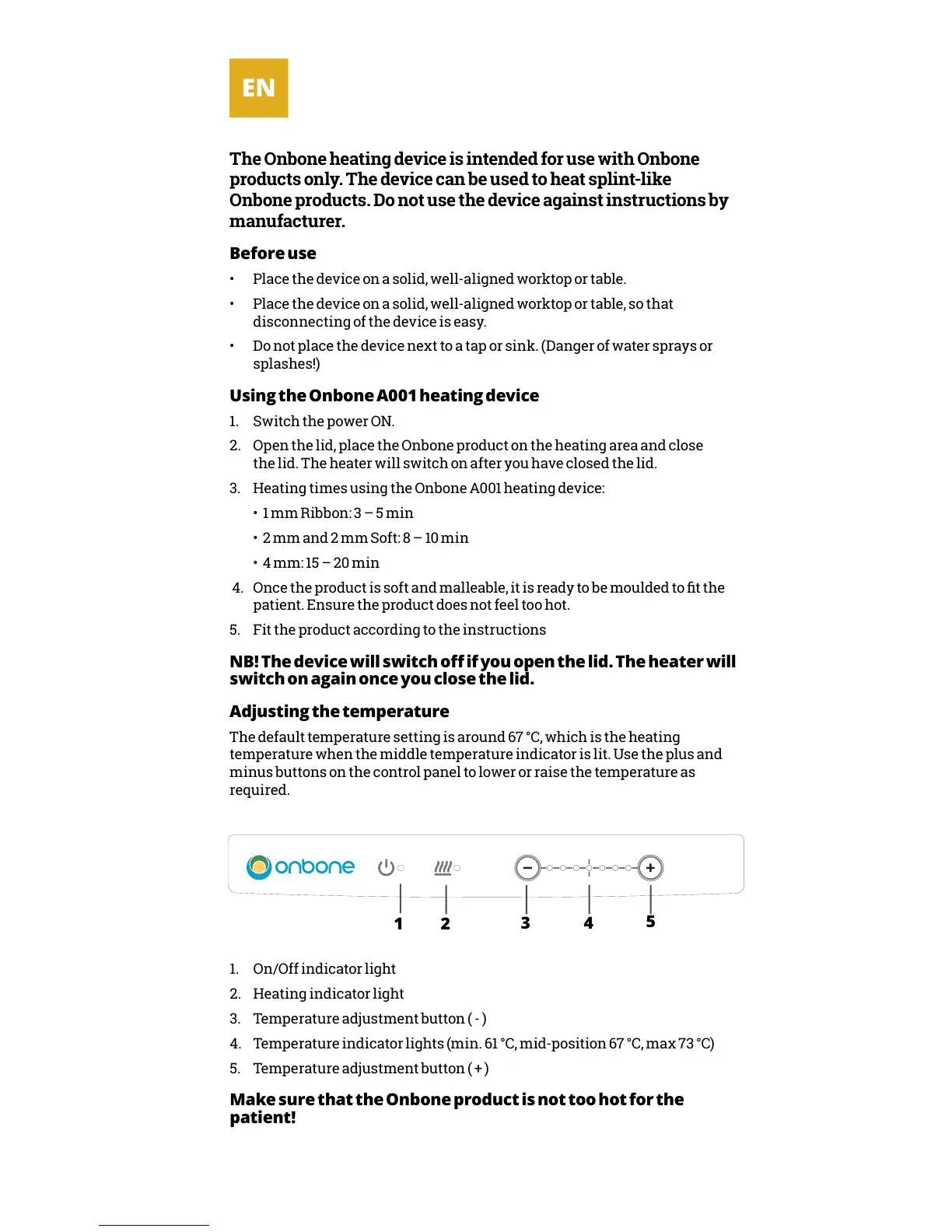 EN

The Onbone heating device is intended for use with Onbone products only. The device can be used to heat splint-like Onbone products. Do not use the device against instructions by manufacturer.

Before use

• Place the device on a solid, well-aligned worktop or table.
• Place the device on a solid, well-aligned worktop or table, so that disconnecting of the device is easy.
• Do not place the device next to a tap or sink. (Danger of water sprays or splashes!)

Using the Onbone A001 heating device

1. Switch the power ON.
2. Open the lid, place the Onbone product on the heating area and close the lid. The heater will switch on after you have closed the lid.
3. Heating times using the Onbone A001 heating device:
• 1 mm Ribbon: 3 – 5 min
• 2 mm and 2 mm Soft: 8 – 10 min
• 4 mm: 15 – 20 min
4. Once the product is soft and malleable, it is ready to be moulded to fit the patient. Ensure the product does not feel too hot.
5. Fit the product according to the instructions

NB! The device will switch off if you open the lid. The heater will switch on again once you close the lid.

Adjusting the temperature

The default temperature setting is around 67 °C, which is the heating temperature when the middle temperature indicator is lit. Use the plus and minus buttons on the control panel to lower or raise the temperature as required.

onbone

1 2 3 4 5

1. On/Off indicator light
2. Heating indicator light
3. Temperature adjustment button ( - )
4. Temperature indicator lights (min. 61 °C, mid-position 67 °C, max 73 °C)
5. Temperature adjustment button ( + )

Make sure that the Onbone product is not too hot for the patient!